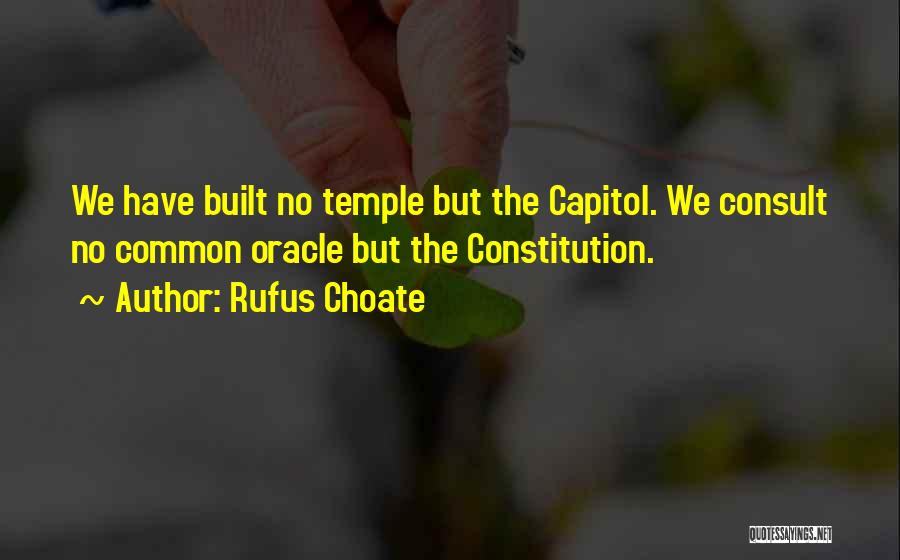 We have built no temple but the Capitol. We consult no common oracle but the Constitution.
~ Author: Rufus Choate

QUOTESSAYINGS.NET